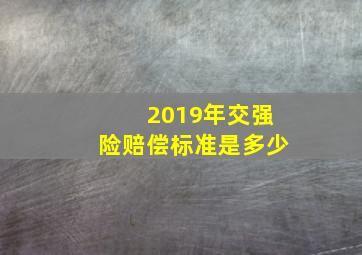 2019年交强险赔偿标准是多少